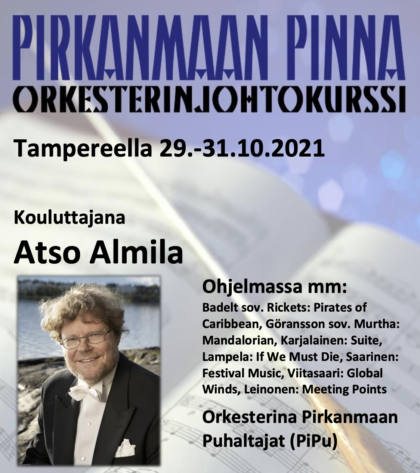 PIRKANMAAN PINNA
ORKESTERINJOHTOKURSSI

Tampereella 29.-31.10.2021

Kouluttajana
Atso Almila

Ohjelmassa mm:
Badelt sov. Rickets: Pirates of Caribbean, Göransson sov. Murtha: Mandalorian, Karjalainen: Suite, Lampela: If We Must Die, Saarinen: Festival Music, Viitasaari: Global Winds, Leinonen: Meeting Points

Orkesterina Pirkanmaan Puhaltajat (PiPu)